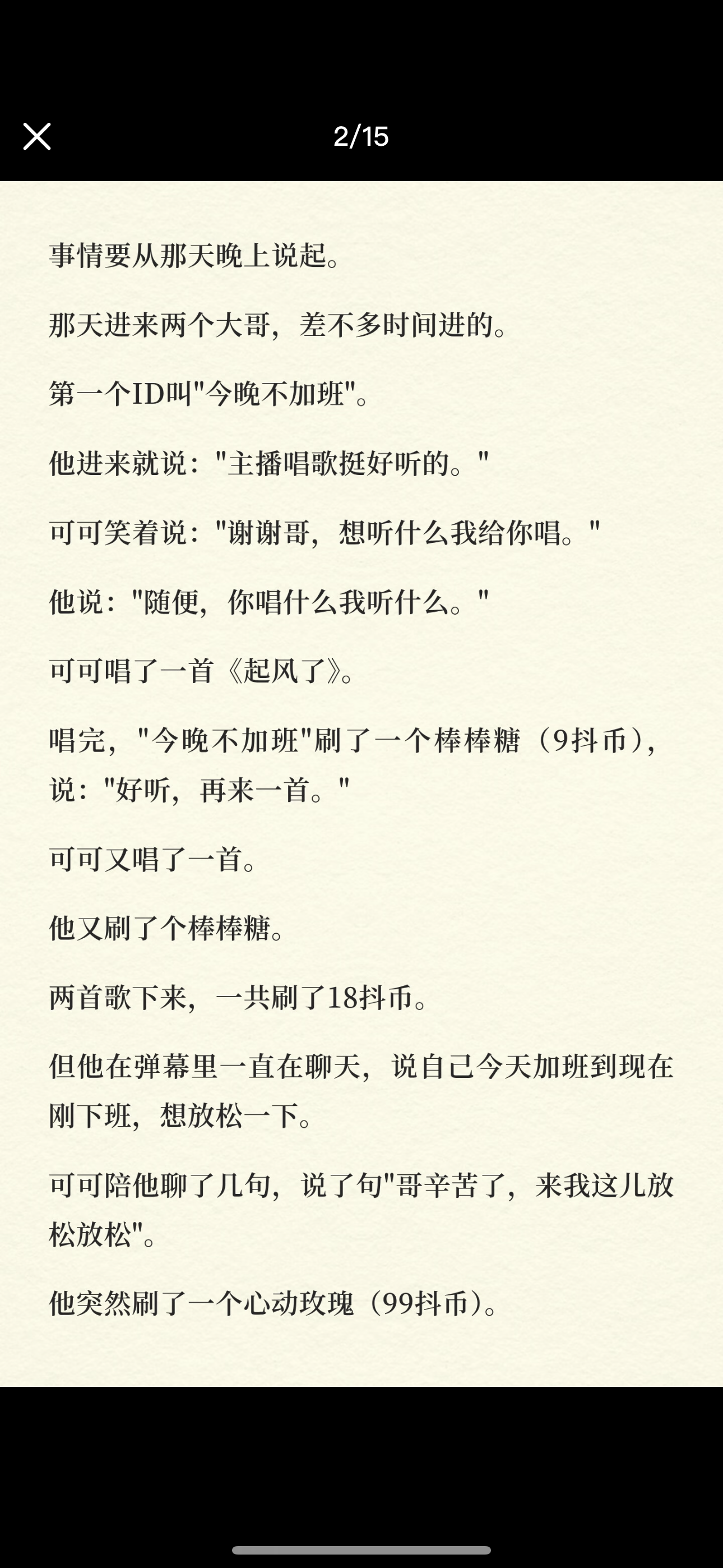 2/15

事情要从那天晚上说起。

那天进来两个大哥，差不多时间进的。

第一个ID叫"今晚不加班"。

他进来就说："主播唱歌挺好听的。"

可可笑着说："谢谢哥，想听什么我给你唱。"

他说："随便，你唱什么我听什么。"

可可唱了一首《起风了》。

唱完，"今晚不加班"刷了一个棒棒糖（9抖币），说："好听，再来一首。"

可可又唱了一首。

他又刷了个棒棒糖。

两首歌下来，一共刷了18抖币。

但他在弹幕里一直在聊天，说自己今天加班到现在刚下班，想放松一下。

可可陪他聊了几句，说了句"哥辛苦了，来我这儿放松放松"。

他突然刷了一个心动玫瑰（99抖币）。